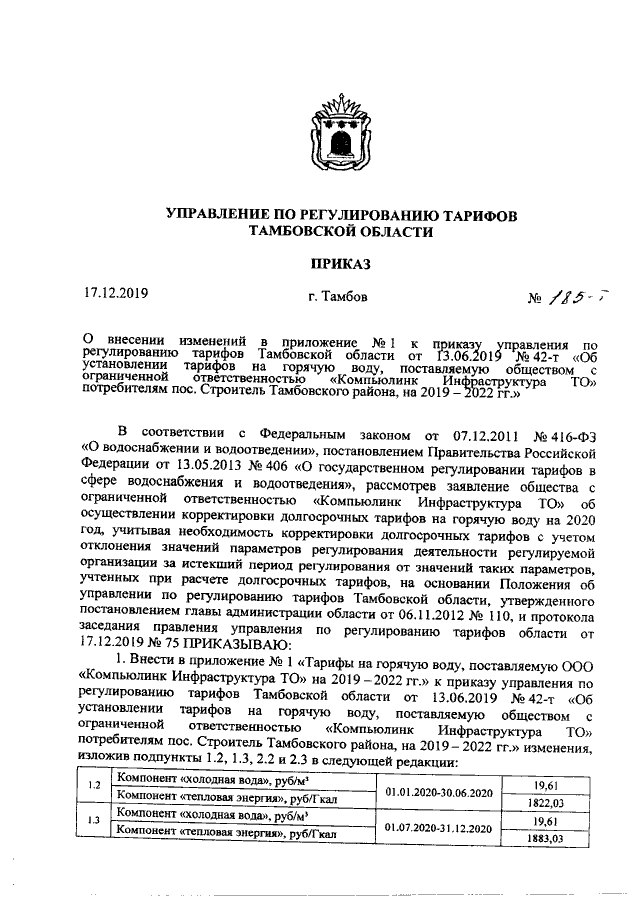 УПРАВЛЕНИЕ ПО РЕГУЛИРОВАНИЮ ТАРИФОВ ТАМБОВСКОЙ ОБЛАСТИ

ПРИКАЗ

17.12.2019 г. Тамбов № 185-т

О внесении изменений в приложение № 1 к приказу управления по регулированию тарифов Тамбовской области от 13.06.2019 № 42-т «Об установлении тарифов на горячую воду, поставляемую обществом с ограниченной ответственностью «Компьюлинк Инфраструктура ТО» потребителям пос. Строитель Тамбовского района, на 2019 – 2022 гг.»

В соответствии с Федеральным законом от 07.12.2011 № 416-ФЗ «О водоснабжении и водоотведении», постановлением Правительства Российской Федерации от 13.05.2013 № 406 «О государственном регулировании тарифов в сфере водоснабжения и водоотведения», рассмотрев заявление общества с ограниченной ответственностью «Компьюлинк Инфраструктура ТО» об осуществлении корректировки долгосрочных тарифов на горячую воду на 2020 год, учитывая необходимость корректировки долгосрочных тарифов с учетом отклонения значений параметров регулирования деятельности регулируемой организации за истекший период регулирования от значений таких параметров, учтенных при расчете долгосрочных тарифов, на основании Положения об управлении по регулированию тарифов Тамбовской области, утвержденного постановлением главы администрации области от 06.11.2012 № 110, и протокола заседания правления управления по регулированию тарифов области от 17.12.2019 № 75 ПРИКАЗЫВАЮ:

1. Внести в приложение № 1 «Тарифы на горячую воду, поставляемую ООО «Компьюлинк Инфраструктура ТО» на 2019 – 2022 гг.» к приказу управления по регулированию тарифов Тамбовской области от 13.06.2019 № 42-т «Об установлении тарифов на горячую воду, поставляемую обществом с ограниченной ответственностью «Компьюлинк Инфраструктура ТО» потребителям пос. Строитель Тамбовского района, на 2019 – 2022 гг.» изменения, изложив подпункты 1.2, 1.3, 2.2 и 2.3 в следующей редакции:

| 1.2 | Компонент «холодная вода», руб/м³ | 01.01.2020-30.06.2020 | 19,61 |
|---|---|---|---|
| | Компонент «тепловая энергия», руб/Гкал | | 1822,03 |
| 1.3 | Компонент «холодная вода», руб/м³ | 01.07.2020-31.12.2020 | 19,61 |
| | Компонент «тепловая энергия», руб/Гкал | | 1883,03 |